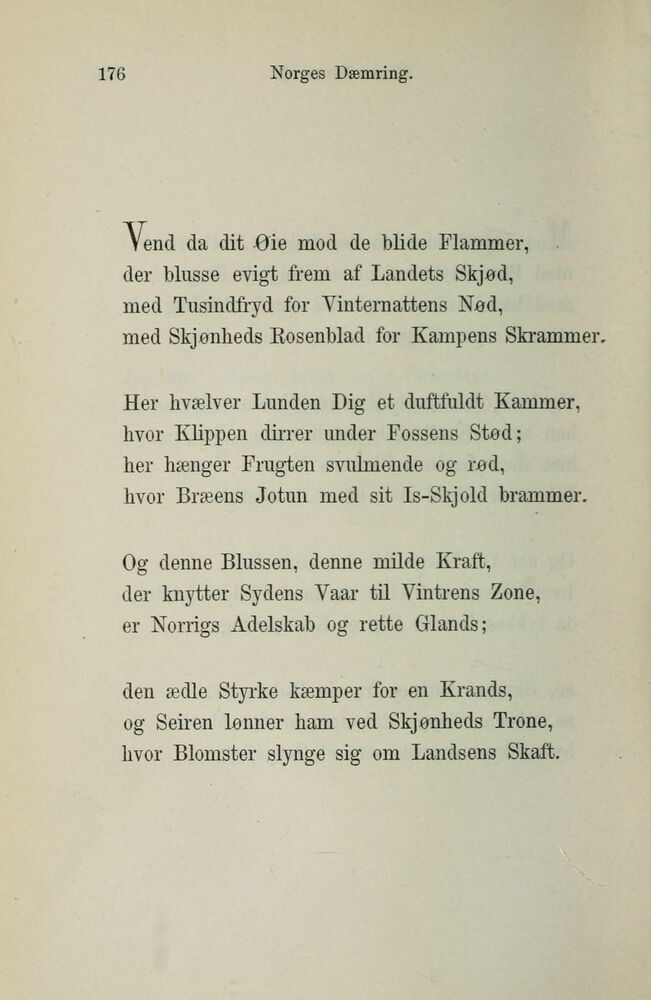 176 Norges Dæmring.

Vend da dit Øie mod de blide Flammer,
der blusse evigt frem af Landets Skjød,
med Tusindfryd for Vinternattens Nød,
med Skjønheds Rosenblad for Kampens Skrammer.

Her hvælver Lunden Dig et duftfuldt Kammer,
hvor Klippen dirrer under Fossens Stød;
her hænger Frugten svulmende og rød,
hvor Bræens Jotun med sit Is-Skjold brammer.

Og denne Blussen, denne milde Kraft,
der knytter Sydens Vaar til Vintrens Zone,
er Norrigs Adelskab og rette Glands;

den ædle Styrke kæmper for en Krands,
og Seiren lønner ham ved Skjønheds Trone,
hvor Blomster slynge sig om Landsens Skaft.